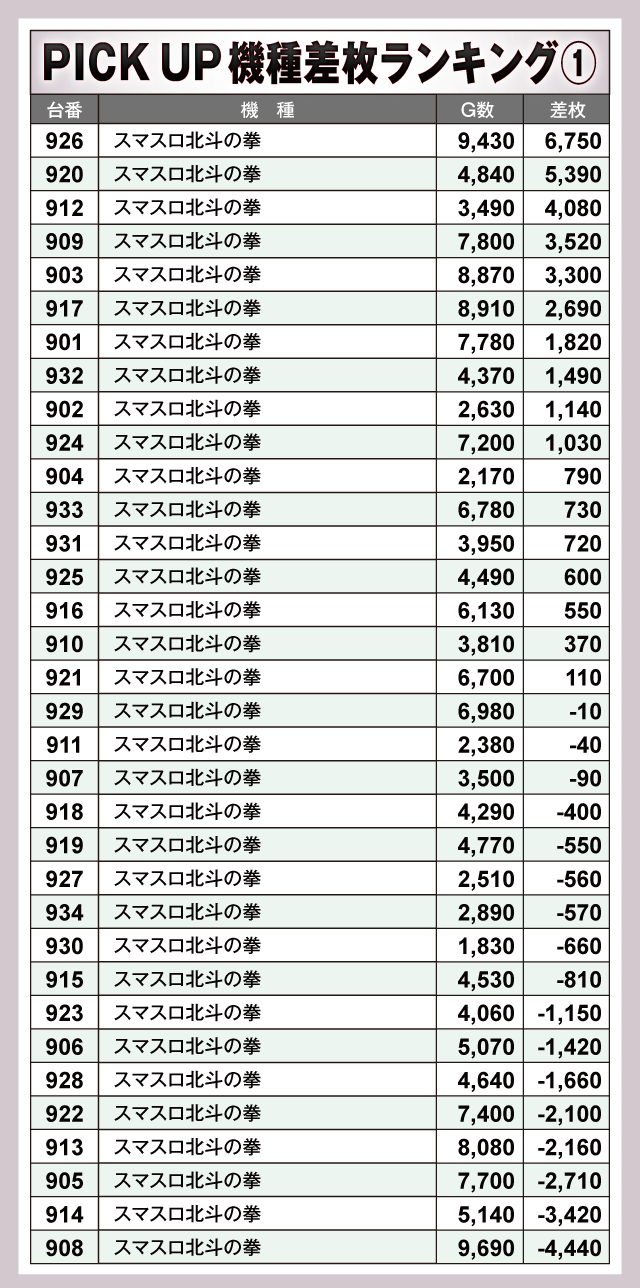 PICK UP 機種差枚ランキング①

| 台番 | 機　種 | G数 | 差枚 |
|---|---|---|---|
| 926 | スマスロ北斗の拳 | 9,430 | 6,750 |
| 920 | スマスロ北斗の拳 | 4,840 | 5,390 |
| 912 | スマスロ北斗の拳 | 3,490 | 4,080 |
| 909 | スマスロ北斗の拳 | 7,800 | 3,520 |
| 903 | スマスロ北斗の拳 | 8,870 | 3,300 |
| 917 | スマスロ北斗の拳 | 8,910 | 2,690 |
| 901 | スマスロ北斗の拳 | 7,780 | 1,820 |
| 932 | スマスロ北斗の拳 | 4,370 | 1,490 |
| 902 | スマスロ北斗の拳 | 2,630 | 1,140 |
| 924 | スマスロ北斗の拳 | 7,200 | 1,030 |
| 904 | スマスロ北斗の拳 | 2,170 | 790 |
| 933 | スマスロ北斗の拳 | 6,780 | 730 |
| 931 | スマスロ北斗の拳 | 3,950 | 720 |
| 925 | スマスロ北斗の拳 | 4,490 | 600 |
| 916 | スマスロ北斗の拳 | 6,130 | 550 |
| 910 | スマスロ北斗の拳 | 3,810 | 370 |
| 921 | スマスロ北斗の拳 | 6,700 | 110 |
| 929 | スマスロ北斗の拳 | 6,980 | -10 |
| 911 | スマスロ北斗の拳 | 2,380 | -40 |
| 907 | スマスロ北斗の拳 | 3,500 | -90 |
| 918 | スマスロ北斗の拳 | 4,290 | -400 |
| 919 | スマスロ北斗の拳 | 4,770 | -550 |
| 927 | スマスロ北斗の拳 | 2,510 | -560 |
| 934 | スマスロ北斗の拳 | 2,890 | -570 |
| 930 | スマスロ北斗の拳 | 1,830 | -660 |
| 915 | スマスロ北斗の拳 | 4,530 | -810 |
| 923 | スマスロ北斗の拳 | 4,060 | -1,150 |
| 906 | スマスロ北斗の拳 | 5,070 | -1,420 |
| 928 | スマスロ北斗の拳 | 4,640 | -1,660 |
| 922 | スマスロ北斗の拳 | 7,400 | -2,100 |
| 913 | スマスロ北斗の拳 | 8,080 | -2,160 |
| 905 | スマスロ北斗の拳 | 7,700 | -2,710 |
| 914 | スマスロ北斗の拳 | 5,140 | -3,420 |
| 908 | スマスロ北斗の拳 | 9,690 | -4,440 |